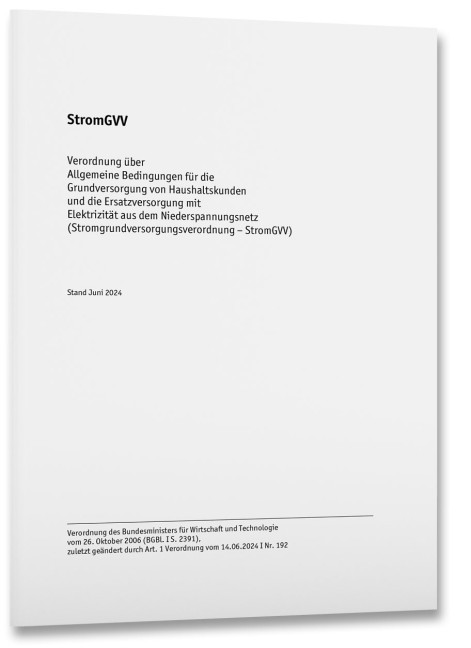 StromGVV

Verordnung über
Allgemeine Bedingungen für die
Grundversorgung von Haushaltskunden
und die Ersatzversorgung mit
Elektrizität aus dem Niederspannungsnetz
(Stromgrundversorgungsverordnung – StromGVV)

Stand Juni 2024

Verordnung des Bundesministers für Wirtschaft und Technologie
vom 26. Oktober 2006 (BGBl. I S. 2391),
zuletzt geändert durch Art. 1 Verordnung vom 14.06.2024 I Nr. 192